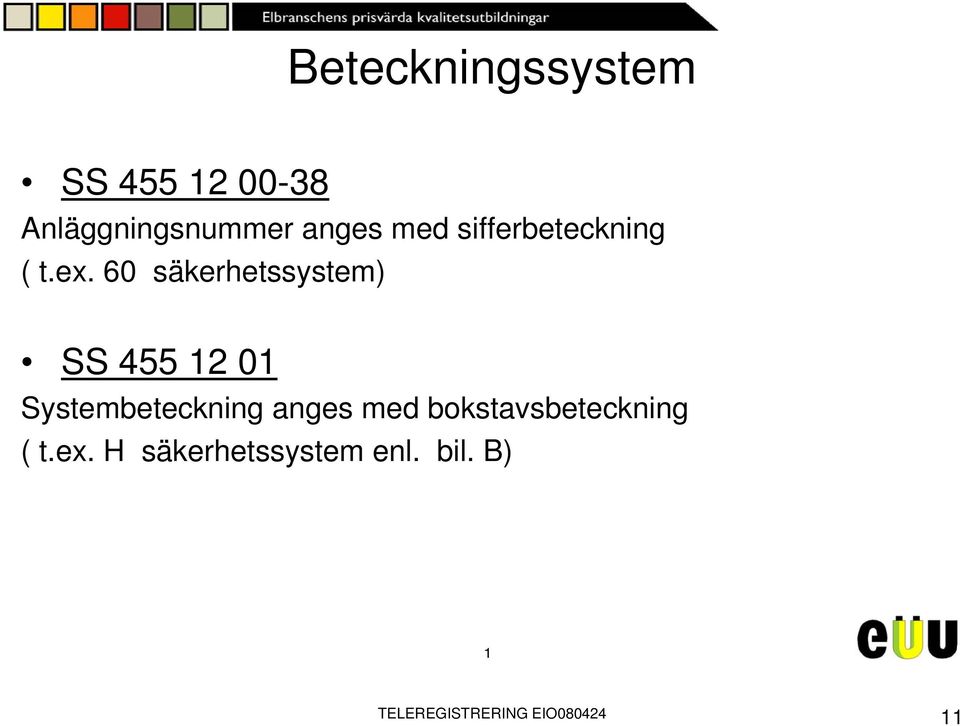 Elbranschens prisvärda kvalitetsutbildningar

Beteckningssystem

• SS 455 12 00-38
Anläggningsnummer anges med sifferbeteckning
( t.ex. 60 säkerhetssystem)

• SS 455 12 01
Systembeteckning anges med bokstavsbeteckning
( t.ex. H säkerhetssystem enl. bil. B)

1

eUU

TELEREGISTRERING EIO080424

11